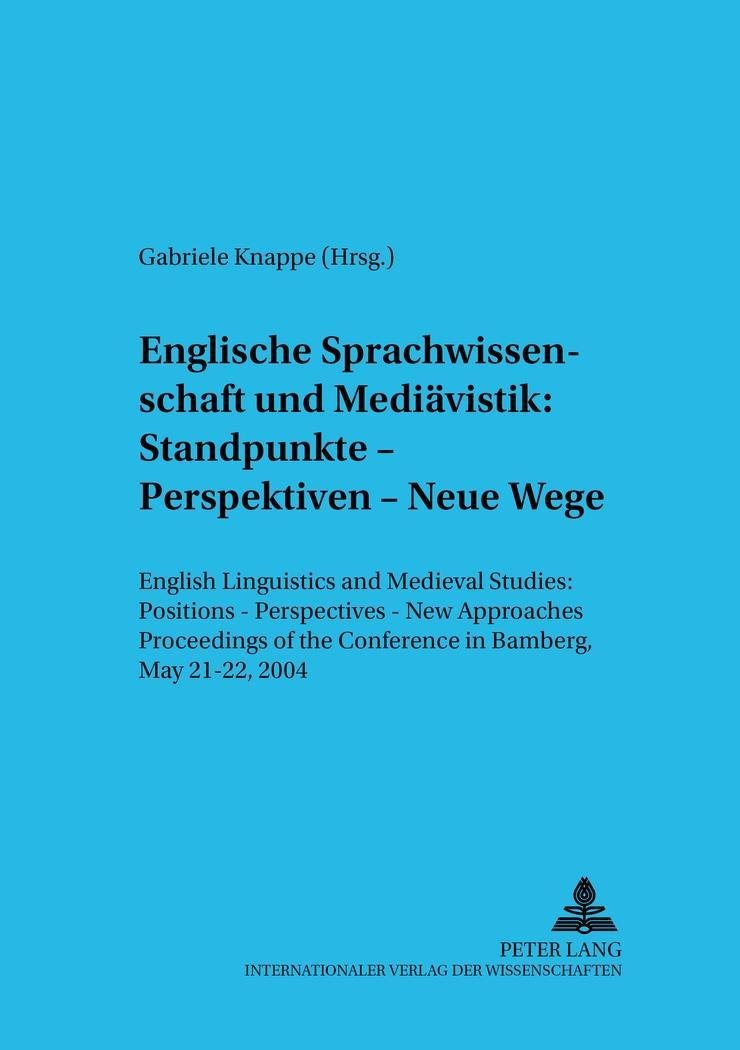 Gabriele Knappe (Hrsg.)

Englische Sprachwissenschaft und Mediävistik: Standpunkte – Perspektiven – Neue Wege

English Linguistics and Medieval Studies: Positions - Perspectives - New Approaches
Proceedings of the Conference in Bamberg, May 21-22, 2004

PETER LANG
INTERNATIONALER VERLAG DER WISSENSCHAFTEN